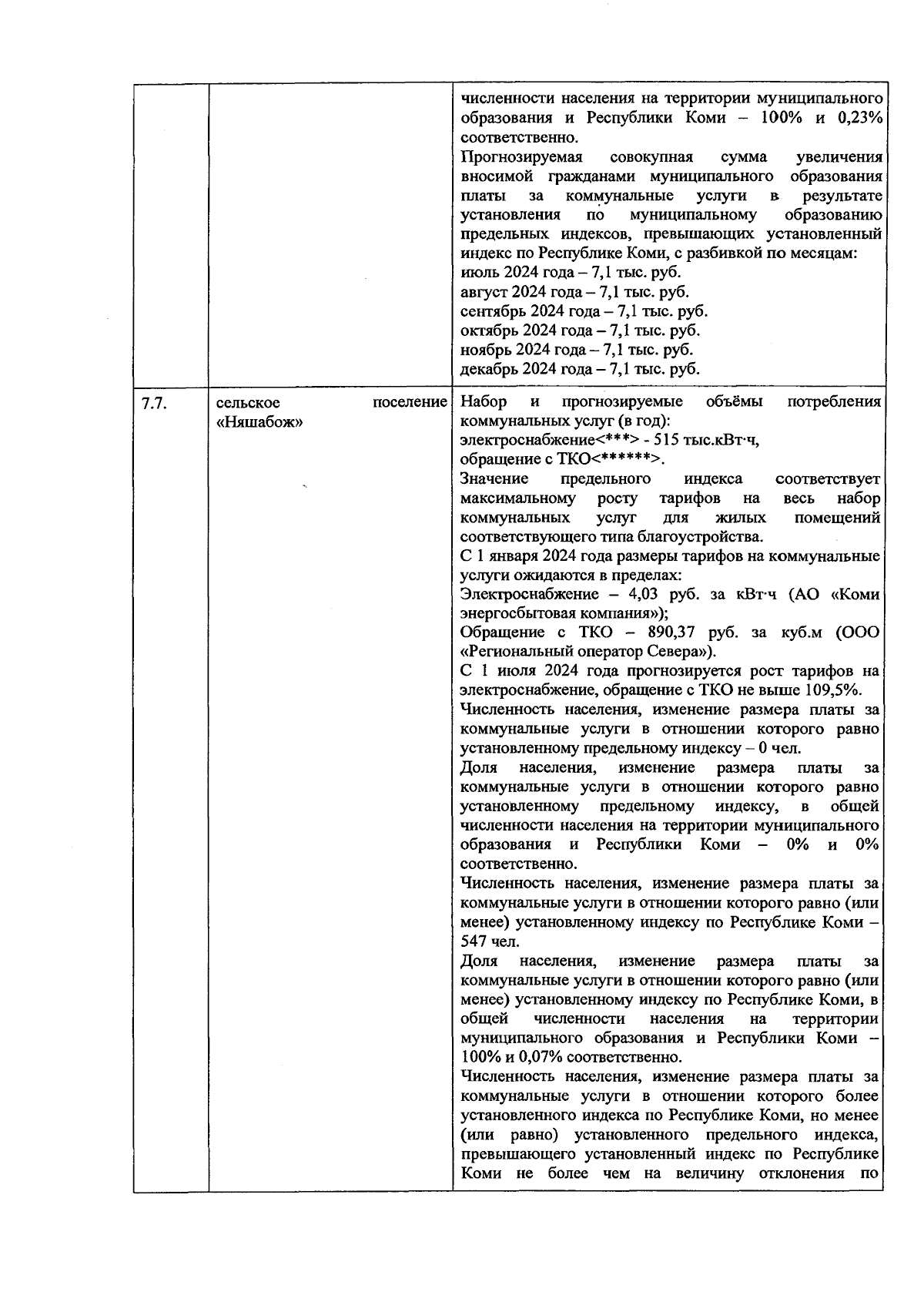 |  |  |  |
|---|---|---|
|  |  | численности населения на территории муниципального образования и Республики Коми – 100% и 0,23% соответственно. Прогнозируемая совокупная сумма увеличения вносимой гражданами муниципального образования платы за коммунальные услуги в результате установления по муниципальному образованию предельных индексов, превышающих установленный индекс по Республике Коми, с разбивкой по месяцам: июль 2024 года – 7,1 тыс. руб. август 2024 года – 7,1 тыс. руб. сентябрь 2024 года – 7,1 тыс. руб. октябрь 2024 года – 7,1 тыс. руб. ноябрь 2024 года – 7,1 тыс. руб. декабрь 2024 года – 7,1 тыс. руб. |
| 7.7. | сельское поселение «Няшабож» | Набор и прогнозируемые объёмы потребления коммунальных услуг (в год): электроснабжение<***> - 515 тыс.кВт·ч, обращение с ТКО<******>. Значение предельного индекса соответствует максимальному росту тарифов на весь набор коммунальных услуг для жилых помещений соответствующего типа благоустройства. С 1 января 2024 года размеры тарифов на коммунальные услуги ожидаются в пределах: Электроснабжение – 4,03 руб. за кВт·ч (АО «Коми энергосбытовая компания»); Обращение с ТКО – 890,37 руб. за куб.м (ООО «Региональный оператор Севера»). С 1 июля 2024 года прогнозируется рост тарифов на электроснабжение, обращение с ТКО не выше 109,5%. Численность населения, изменение размера платы за коммунальные услуги в отношении которого равно установленному предельному индексу – 0 чел. Доля населения, изменение размера платы за коммунальные услуги в отношении которого равно установленному предельному индексу, в общей численности населения на территории муниципального образования и Республики Коми – 0% и 0% соответственно. Численность населения, изменение размера платы за коммунальные услуги в отношении которого равно (или менее) установленному индексу по Республике Коми – 547 чел. Доля населения, изменение размера платы за коммунальные услуги в отношении которого равно (или менее) установленному индексу по Республике Коми, в общей численности населения на территории муниципального образования и Республики Коми – 100% и 0,07% соответственно. Численность населения, изменение размера платы за коммунальные услуги в отношении которого более установленного индекса по Республике Коми, но менее (или равно) установленного предельного индекса, превышающего установленный индекс по Республике Коми не более чем на величину отклонения по |